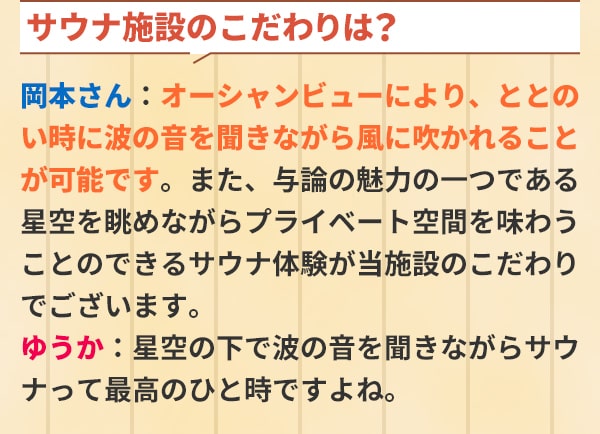 サウナ施設のこだわりは?

岡本さん：オーシャンビューにより、ととのい時に波の音を聞きながら風に吹かれることが可能です。また、与論の魅力の一つである星空を眺めながらプライベート空間を味わうことのできるサウナ体験が当施設のこだわりでございます。

ゆうか：星空の下で波の音を聞きながらサウナって最高のひと時ですよね。